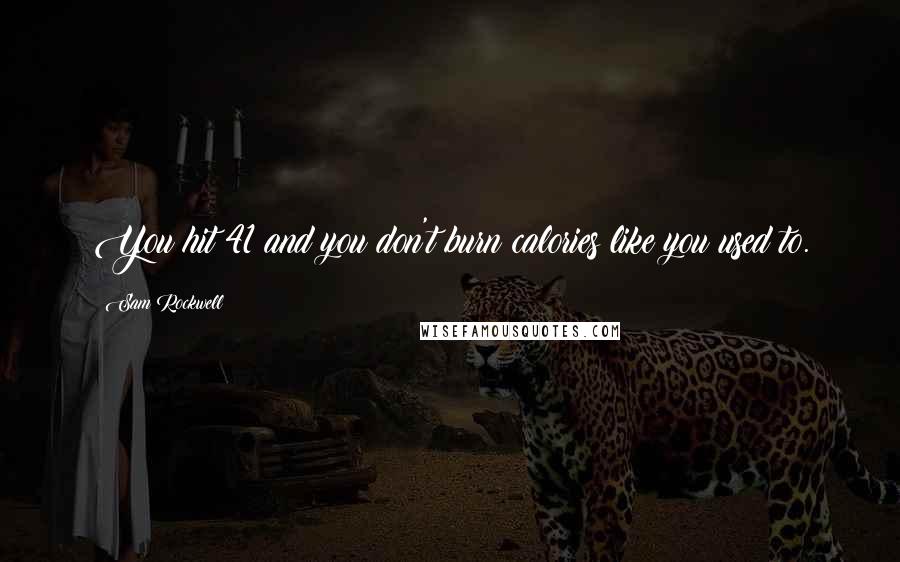 You hit 41 and you don't burn calories like you used to.

Sam Rockwell

WISEFAMOUSQUOTES.COM